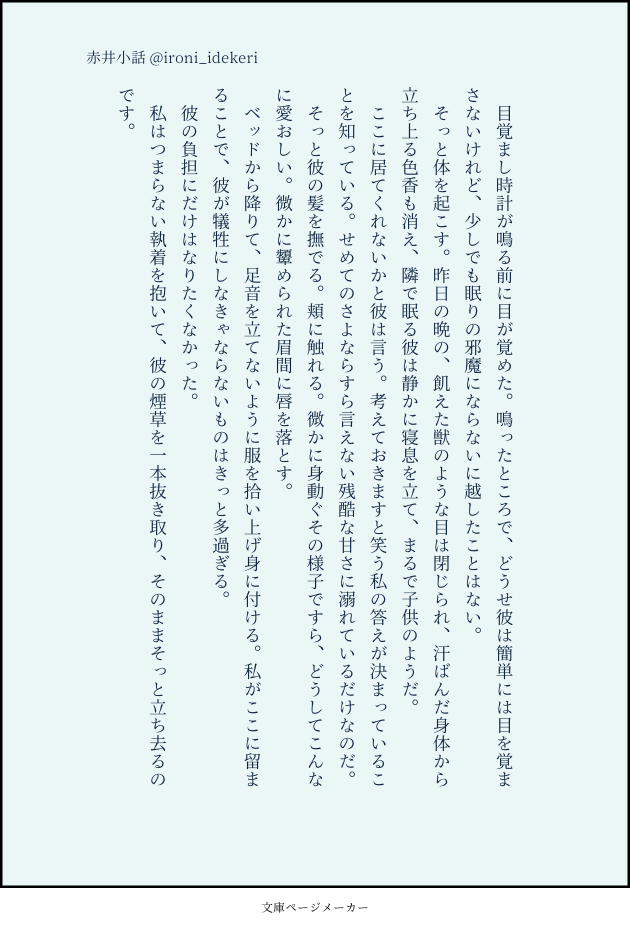 赤井小話 @ironi_idekeri

目覚まし時計が鳴る前に目が覚めた。鳴ったところで、どうせ彼は簡単には目を覚まさないけれど、少しでも眠りの邪魔にならないに越したことはない。

そっと体を起こす。昨日の晩の、飢えた獣のような目は閉じられ、汗ばんだ身体から立ち上る色香も消え、隣で眠る彼は静かに寝息を立て、まるで子供のようだ。

ここに居てくれないかと彼は言う。考えておきますと笑う私の答えが決まっていることを知っている。せめてのさよならすら言えない残酷な甘さに溺れているだけなのだ。

そっと彼の髪を撫でる。頬に触れる。微かに身動ぐその様子ですら、どうしてこんなに愛おしい。微かに顰められた眉間に唇を落とす。

ベッドから降りて、足音を立てないように服を拾い上げ身に付ける。私がここに留まることで、彼が犠牲にしなきゃならないものはきっと多過ぎる。

彼の負担にだけはなりたくなかった。

私はつまらない執着を抱いて、彼の煙草を一本抜き取り、そのままそっと立ち去るのです。

文庫ページメーカー